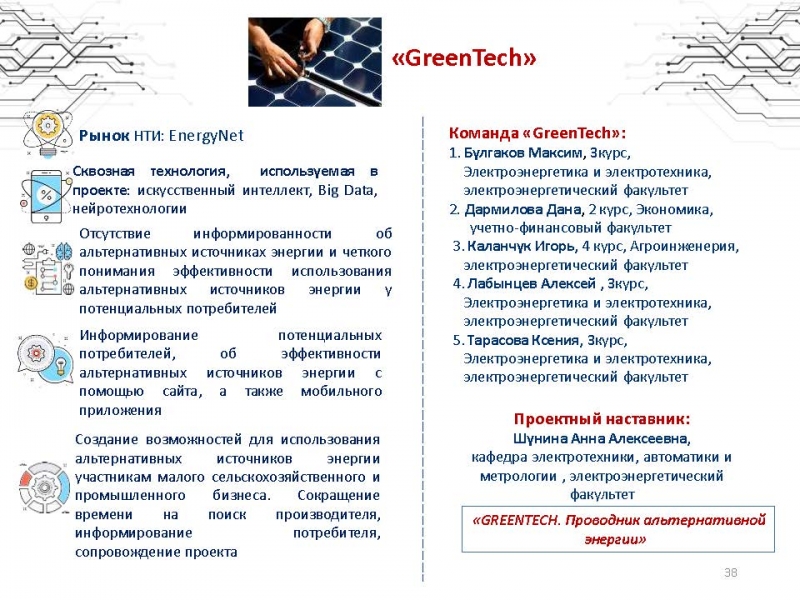 «GreenTech»

Рынок НТИ: EnergyNet

Сквозная технология, используемая в проекте: искусственный интеллект, Big Data, нейротехнологии

Отсутствие информированности об альтернативных источниках энергии и четкого понимания эффективности использования альтернативных источников энергии у потенциальных потребителей

Информирование потенциальных потребителей, об эффективности альтернативных источников энергии с помощью сайта, а также мобильного приложения

Создание возможностей для использования альтернативных источников энергии участникам малого сельскохозяйственного и промышленного бизнеса. Сокращение времени на поиск производителя, информирование потребителя, сопровождение проекта

Команда «GreenTech»:
1. Булгаков Максим, 3курс, Электроэнергетика и электротехника, электроэнергетический факультет
2. Дармилова Дана, 2 курс, Экономика, учетно-финансовый факультет
3. Каланчук Игорь, 4 курс, Агроинженерия, электроэнергетический факультет
4. Лабынцев Алексей , 3курс, Электроэнергетика и электротехника, электроэнергетический факультет
5. Тарасова Ксения, 3курс, Электроэнергетика и электротехника, электроэнергетический факультет

Проектный наставник:
Шунина Анна Алексеевна,
кафедра электротехники, автоматики и метрологии , электроэнергетический факультет

«GREENTECH. Проводник альтернативной энергии»

38